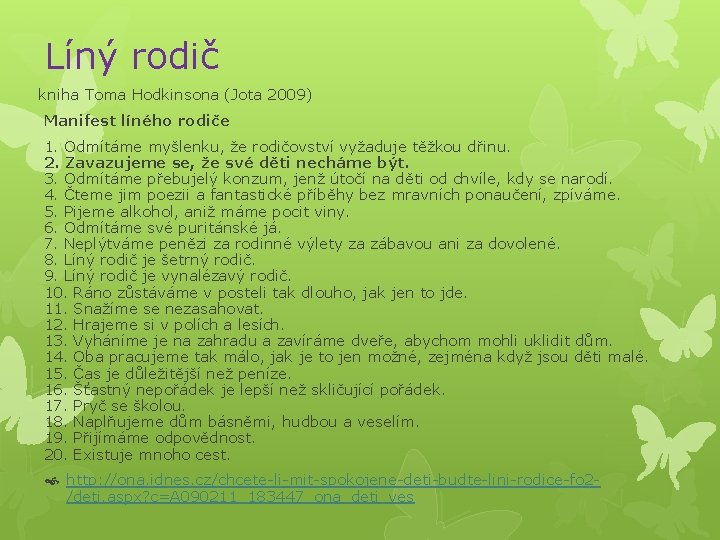 Líný rodič

kniha Toma Hodkinsona (Jota 2009)

Manifest líného rodiče

1. Odmítáme myšlenku, že rodičovství vyžaduje těžkou dřinu.
2. Zavazujeme se, že své děti necháme být.
3. Odmítáme přebujelý konzum, jenž útočí na děti od chvíle, kdy se narodí.
4. Čteme jim poezii a fantastické příběhy bez mravních ponaučení, zpíváme.
5. Pijeme alkohol, aniž máme pocit viny.
6. Odmítáme své puritánské já.
7. Neplýtváme penězi za rodinné výlety za zábavou ani za dovolené.
8. Líný rodič je šetrný rodič.
9. Líný rodič je vynalézavý rodič.
10. Ráno zůstáváme v posteli tak dlouho, jak jen to jde.
11. Snažíme se nezasahovat.
12. Hrajeme si v polích a lesích.
13. Vyháníme je na zahradu a zavíráme dveře, abychom mohli uklidit dům.
14. Oba pracujeme tak málo, jak je to jen možné, zejména když jsou děti malé.
15. Čas je důležitější než peníze.
16. Šťastný nepořádek je lepší než skličující pořádek.
17. Pryč se školou.
18. Naplňujeme dům básněmi, hudbou a veselím.
19. Přijímáme odpovědnost.
20. Existuje mnoho cest.

http://ona.idnes.cz/chcete-li-mit-spokojene-deti-budte-lini-rodice-fo2-/deti.aspx?c=A090211_183447_ona_deti_ves